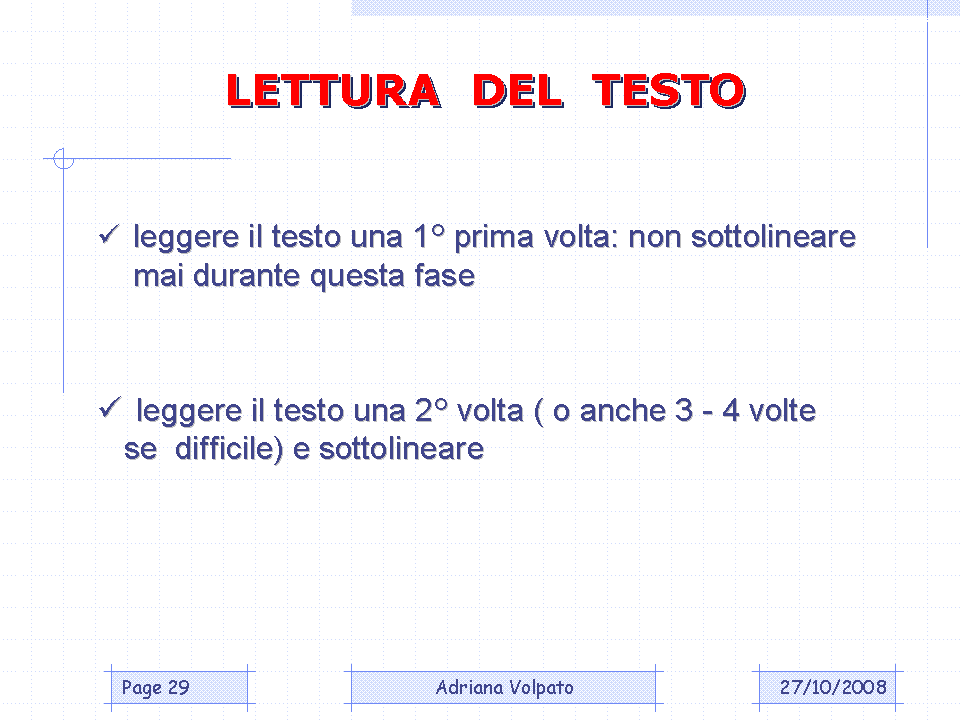 LETTURA DEL TESTO

✓ leggere il testo una 1° prima volta: non sottolineare mai durante questa fase

✓ leggere il testo una 2° volta ( o anche 3 - 4 volte se difficile) e sottolineare

Page 29

Adriana Volpato

27/10/2008